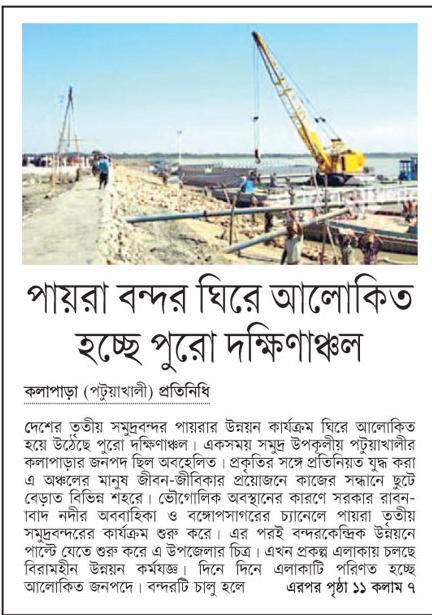 পায়রা বন্দর ঘিরে আলোকিত হচ্ছে পুরো দক্ষিণাঞ্চল

কলাপাড়া (পটুয়াখালী) প্রতিনিধি

দেশের তৃতীয় সমুদ্রবন্দর পায়রার উন্নয়ন কার্যক্রম ঘিরে আলোকিত হয়ে উঠেছে পুরো দক্ষিণাঞ্চল। একসময় সমুদ্র উপকূলীয় পটুয়াখালীর কলাপাড়ার জনপদ ছিল অবহেলিত। প্রকৃতির সঙ্গে প্রতিনিয়ত যুদ্ধ করা এ অঞ্চলের মানুষ জীবন-জীবিকার প্রয়োজনে কাজের সন্ধানে ছুটে বেড়াত বিভিন্ন শহরে। ভৌগোলিক অবস্থানের কারণে সরকার রাবনাবাদ নদীর অববাহিকা ও বঙ্গোপসাগরের চ্যানেলে পায়রা তৃতীয় সমুদ্রবন্দরের কার্যক্রম শুরু করে। এর পরই বন্দরকেন্দ্রিক উন্নয়নে পাল্টে যেতে শুরু করে এ উপজেলার চিত্র। এখন প্রকল্প এলাকায় চলছে বিরামহীন উন্নয়ন কর্মযজ্ঞ। দিনে দিনে এলাকাটি পরিণত হচ্ছে আলোকিত জনপদে। বন্দরটি চালু হলে এরপর পৃষ্ঠা ১১ কলাম ৭